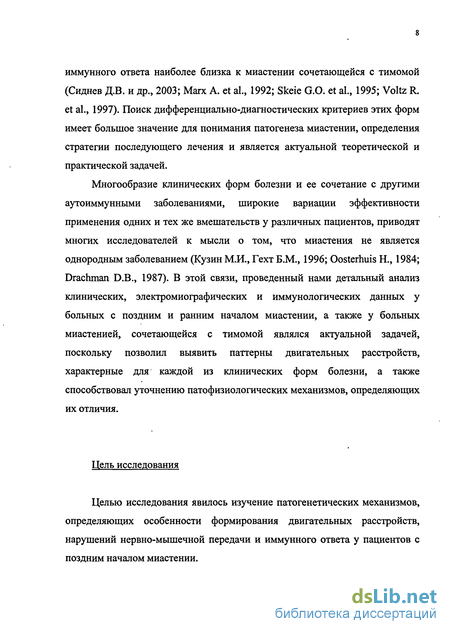 8

иммунного ответа наиболее близка к миастении сочетающейся с тимомой (Сиднев Д.В. и др., 2003; Marx A. et al., 1992; Skeie G.O. et al., 1995; Voltz R. et al., 1997). Поиск дифференциально-диагностических критериев этих форм имеет большое значение для понимания патогенеза миастении, определения стратегии последующего лечения и является актуальной теоретической и практической задачей.

Многообразие клинических форм болезни и ее сочетание с другими аутоиммунными заболеваниями, широкие вариации эффективности применения одних и тех же вмешательств у различных пациентов, приводят многих исследователей к мысли о том, что миастения не является однородным заболеванием (Кузин М.И., Гехт Б.М., 1996; Oosterhuis H., 1984; Drachman D.B., 1987). В этой связи, проведенный нами детальный анализ клинических, электромиографических и иммунологических данных у больных с поздним и ранним началом миастении, а также у больных миастенией, сочетающейся с тимомой являлся актуальной задачей, поскольку позволил выявить паттерны двигательных расстройств, характерные для каждой из клинических форм болезни, а также способствовал уточнению патофизиологических механизмов, определяющих их отличия.

Цель исследования

Целью исследования явилось изучение патогенетических механизмов, определяющих особенности формирования двигательных расстройств, нарушений нервно-мышечной передачи и иммунного ответа у пациентов с поздним началом миастении.

dsLib.net
библиотека диссертаций